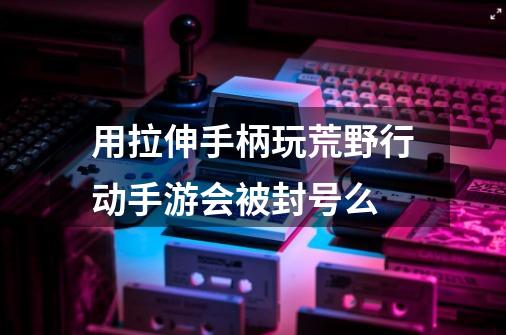 用拉伸手柄玩荒野行动手游会被封号么